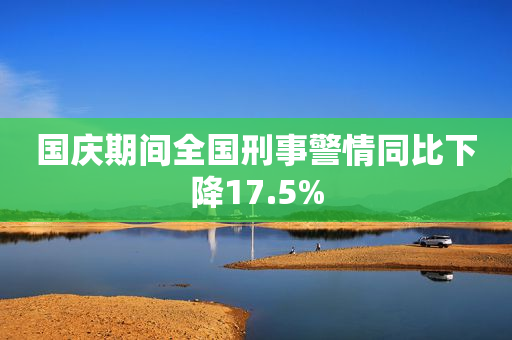 国庆期间全国刑事警情同比下降17.5%